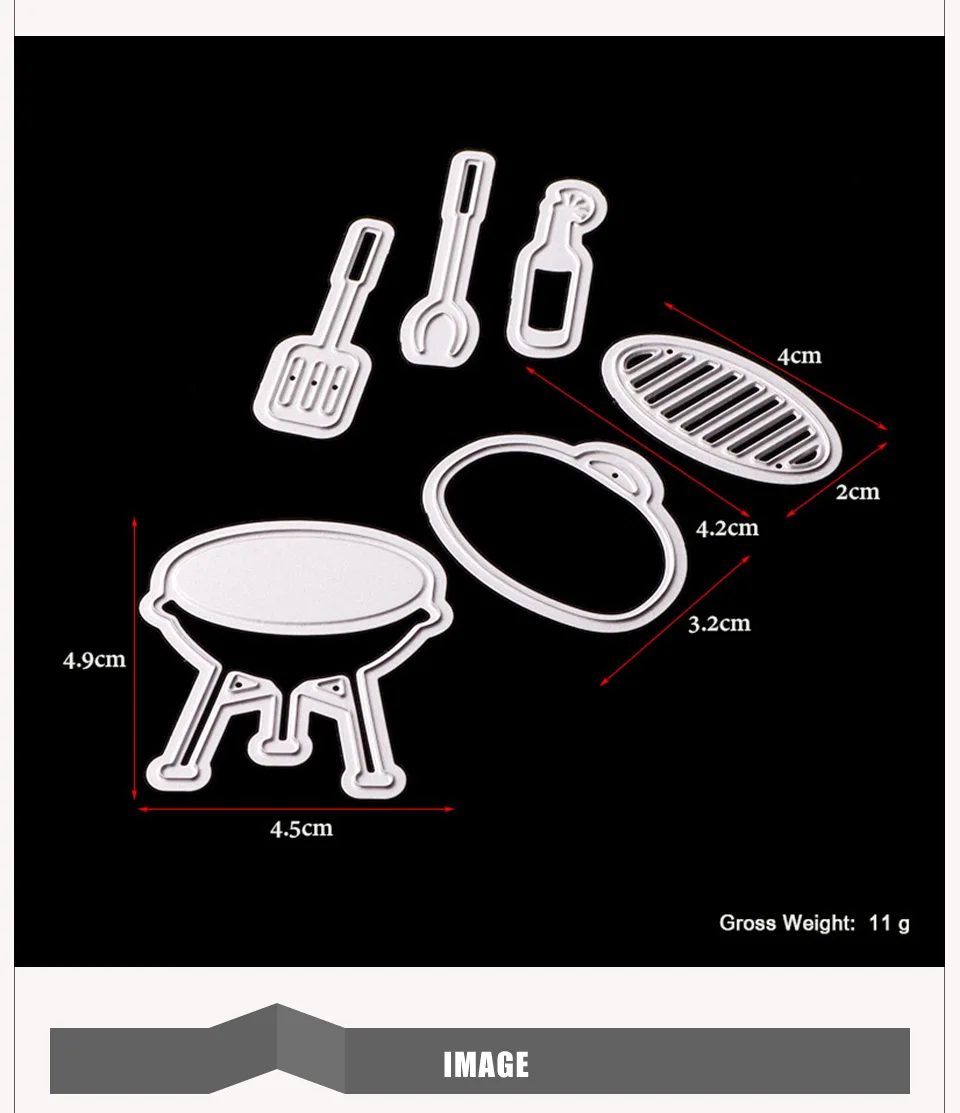 4cm

2cm

4.2cm

3.2cm

4.9cm

4.5cm

Gross Weight: 11 g

IMAGE